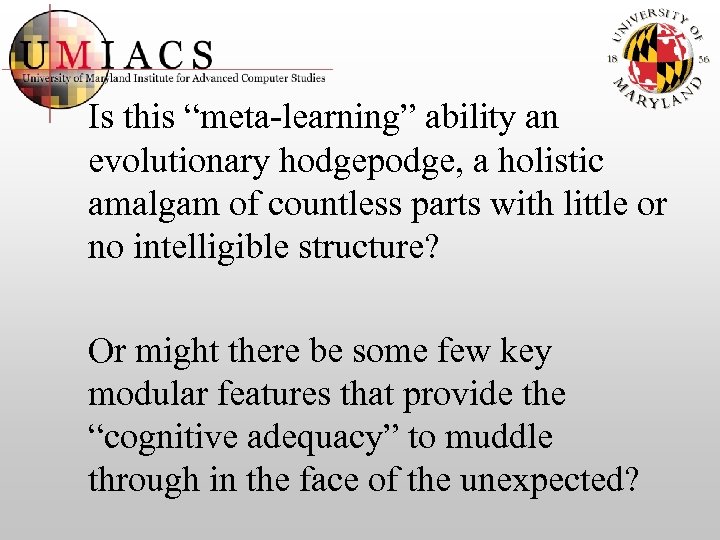 UMIACS
University of Maryland Institute for Advanced Computer Studies

UNIVERSITY OF MARYLAND 18 56

Is this “meta-learning” ability an evolutionary hodgepodge, a holistic amalgam of countless parts with little or no intelligible structure?

Or might there be some few key modular features that provide the “cognitive adequacy” to muddle through in the face of the unexpected?